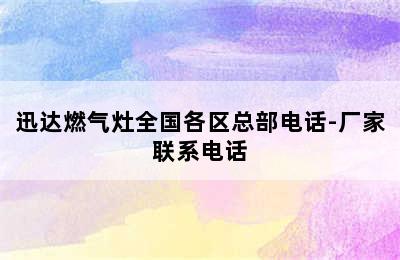 迅达燃气灶全国各区总部电话-厂家联系电话